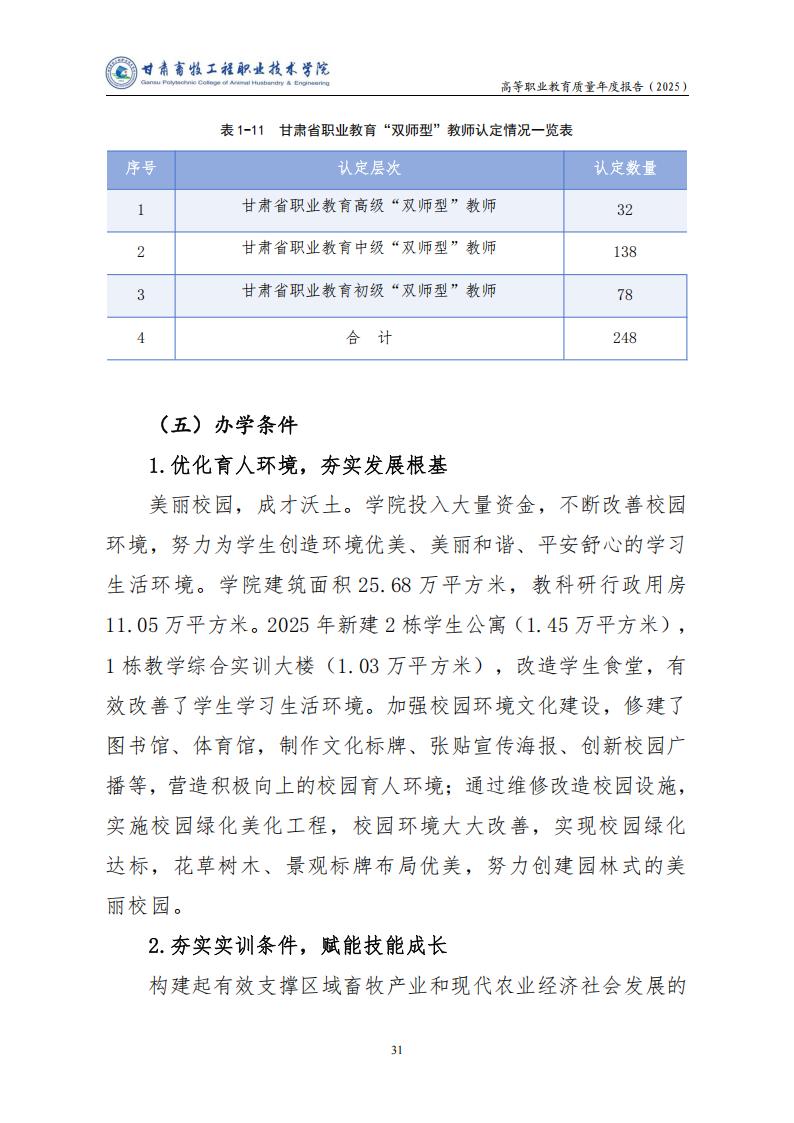 甘肃畜牧工程职业技术学院
Gansu Polytechnic College of Animal Husbandry & Engineering

高等职业教育质量年度报告（2025）

表 1-11 甘肃省职业教育“双师型”教师认定情况一览表

| 序号 | 认定层次 | 认定数量 |
|---|---|---|
| 1 | 甘肃省职业教育高级“双师型”教师 | 32 |
| 2 | 甘肃省职业教育中级“双师型”教师 | 138 |
| 3 | 甘肃省职业教育初级“双师型”教师 | 78 |
| 4 | 合 计 | 248 |

（五）办学条件

1.优化育人环境，夯实发展根基

美丽校园，成才沃土。学院投入大量资金，不断改善校园环境，努力为学生创造环境优美、美丽和谐、平安舒心的学习生活环境。学院建筑面积 25.68 万平方米，教科研行政用房 11.05 万平方米。2025 年新建 2 栋学生公寓（1.45 万平方米），1 栋教学综合实训大楼（1.03 万平方米），改造学生食堂，有效改善了学生学习生活环境。加强校园环境文化建设，修建了图书馆、体育馆，制作文化标牌、张贴宣传海报、创新校园广播等，营造积极向上的校园育人环境；通过维修改造校园设施，实施校园绿化美化工程，校园环境大大改善，实现校园绿化达标，花草树木、景观标牌布局优美，努力创建园林式的美丽校园。

2.夯实实训条件，赋能技能成长

构建起有效支撑区域畜牧产业和现代农业经济社会发展的

31